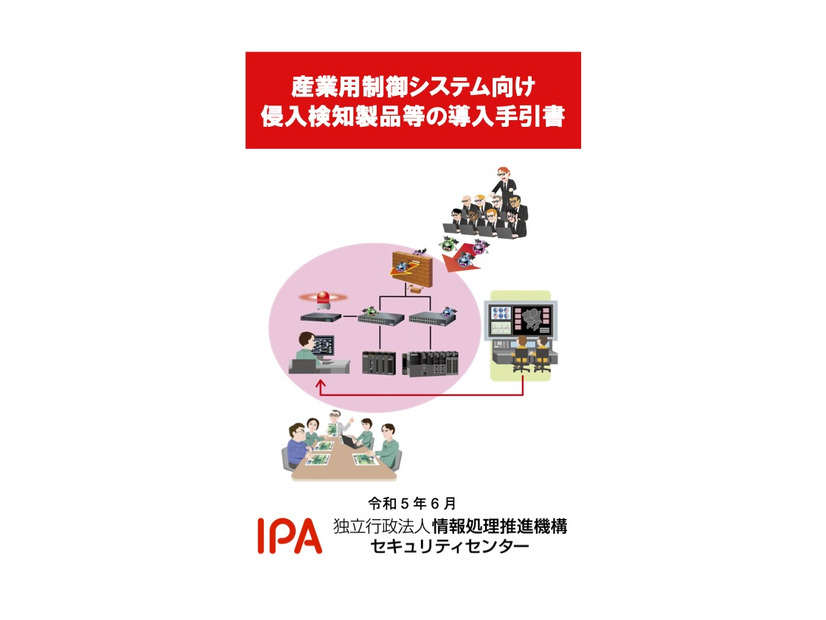 産業用制御システム向け
侵入検知製品等の導入手引書

令和５年６月

IPA 独立行政法人情報処理推進機構
セキュリティセンター